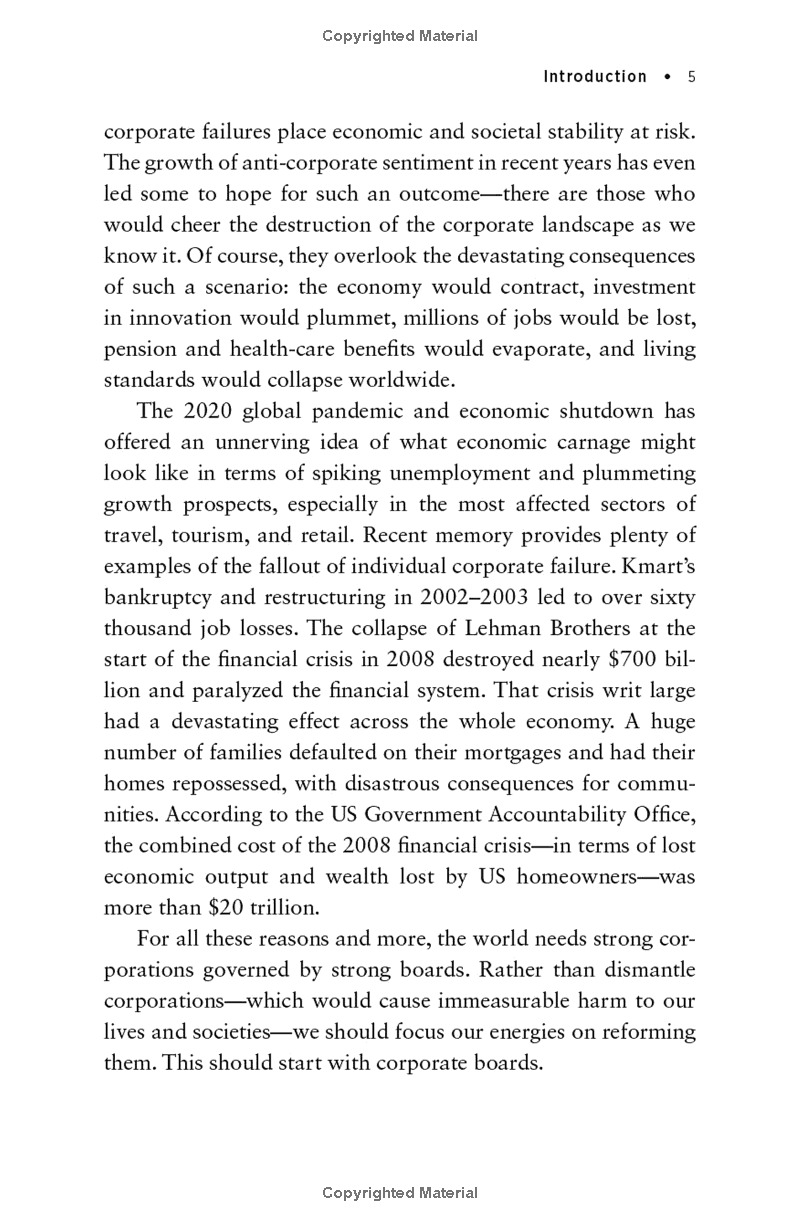 Copyrighted Material

Introduction • 5

corporate failures place economic and societal stability at risk. The growth of anti-corporate sentiment in recent years has even led some to hope for such an outcome—there are those who would cheer the destruction of the corporate landscape as we know it. Of course, they overlook the devastating consequences of such a scenario: the economy would contract, investment in innovation would plummet, millions of jobs would be lost, pension and health-care benefits would evaporate, and living standards would collapse worldwide.

The 2020 global pandemic and economic shutdown has offered an unnerving idea of what economic carnage might look like in terms of spiking unemployment and plummeting growth prospects, especially in the most affected sectors of travel, tourism, and retail. Recent memory provides plenty of examples of the fallout of individual corporate failure. Kmart's bankruptcy and restructuring in 2002–2003 led to over sixty thousand job losses. The collapse of Lehman Brothers at the start of the financial crisis in 2008 destroyed nearly \$700 billion and paralyzed the financial system. That crisis writ large had a devastating effect across the whole economy. A huge number of families defaulted on their mortgages and had their homes repossessed, with disastrous consequences for communities. According to the US Government Accountability Office, the combined cost of the 2008 financial crisis—in terms of lost economic output and wealth lost by US homeowners—was more than \$20 trillion.

For all these reasons and more, the world needs strong corporations governed by strong boards. Rather than dismantle corporations—which would cause immeasurable harm to our lives and societies—we should focus our energies on reforming them. This should start with corporate boards.

Copyrighted Material